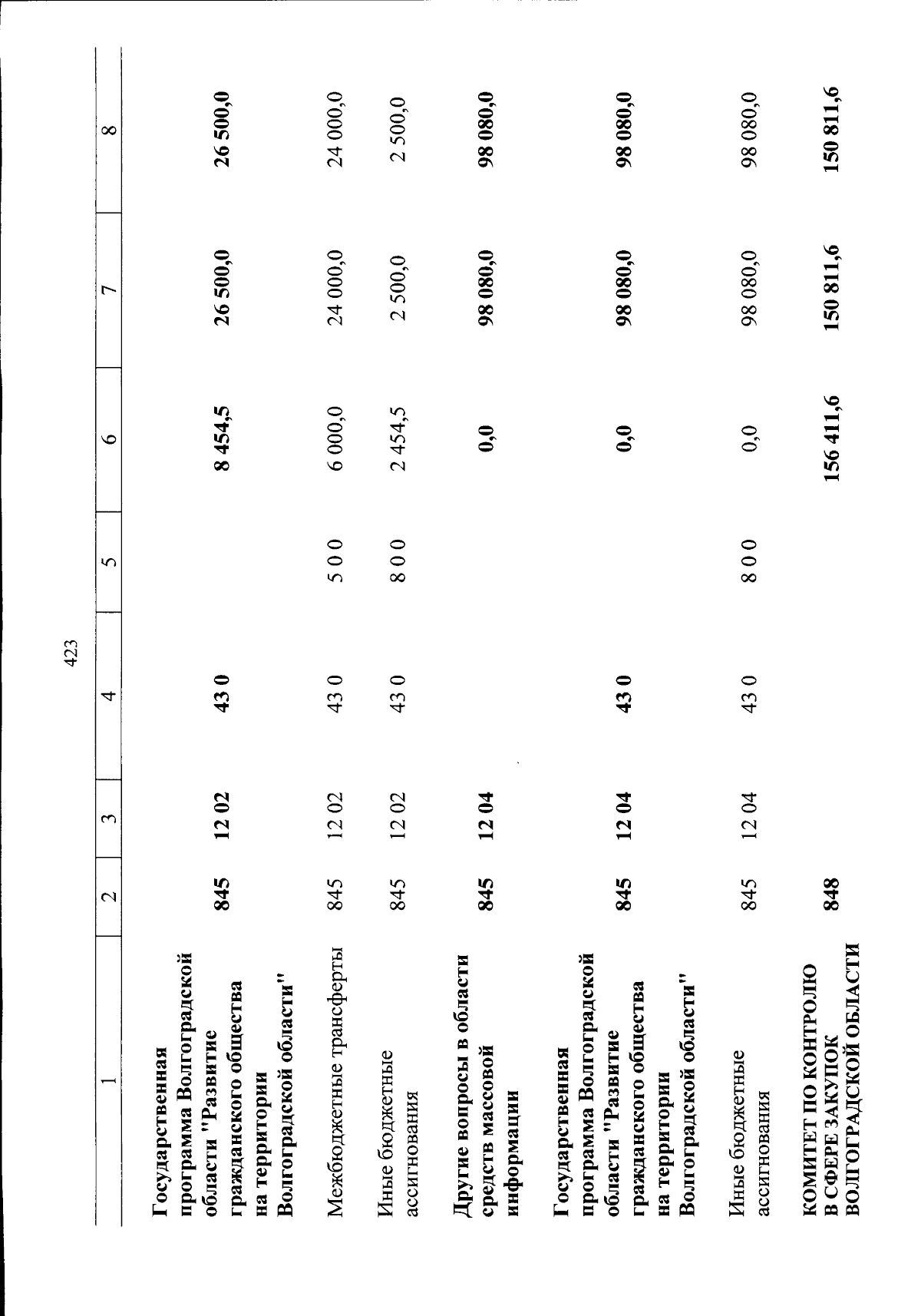 423

| 1 | 2 | 3 | 4 | 5 | 6 | 7 | 8 |
|---|---|---|---|---|---|---|---|
| Государственная программа Волгоградской области "Развитие гражданского общества на территории Волгоградской области" | 845 | 12 02 | 43 0 | | 8 454,5 | 26 500,0 | 26 500,0 |
| Межбюджетные трансферты | 845 | 12 02 | 43 0 | 5 0 0 | 6 000,0 | 24 000,0 | 24 000,0 |
| Иные бюджетные ассигнования | 845 | 12 02 | 43 0 | 8 0 0 | 2 454,5 | 2 500,0 | 2 500,0 |
| Другие вопросы в области средств массовой информации | 845 | 12 04 | | | 0,0 | 98 080,0 | 98 080,0 |
| Государственная программа Волгоградской области "Развитие гражданского общества на территории Волгоградской области" | 845 | 12 04 | 43 0 | | 0,0 | 98 080,0 | 98 080,0 |
| Иные бюджетные ассигнования | 845 | 12 04 | 43 0 | 8 0 0 | 0,0 | 98 080,0 | 98 080,0 |
| КОМИТЕТ ПО КОНТРОЛЮ В СФЕРЕ ЗАКУПОК ВОЛГОГРАДСКОЙ ОБЛАСТИ | 848 | | | | 156 411,6 | 150 811,6 | 150 811,6 |